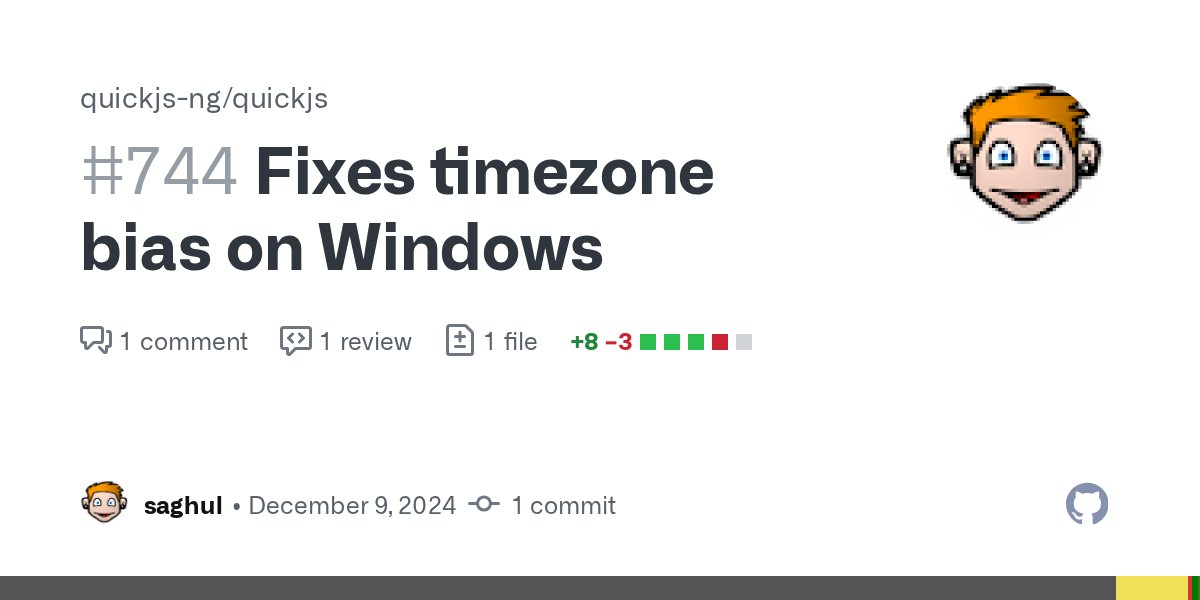 quickjs-ng/quickjs

#744 Fixes timezone bias on Windows

1 comment 1 review 1 file +8 −3

saghul • December 9, 2024 1 commit